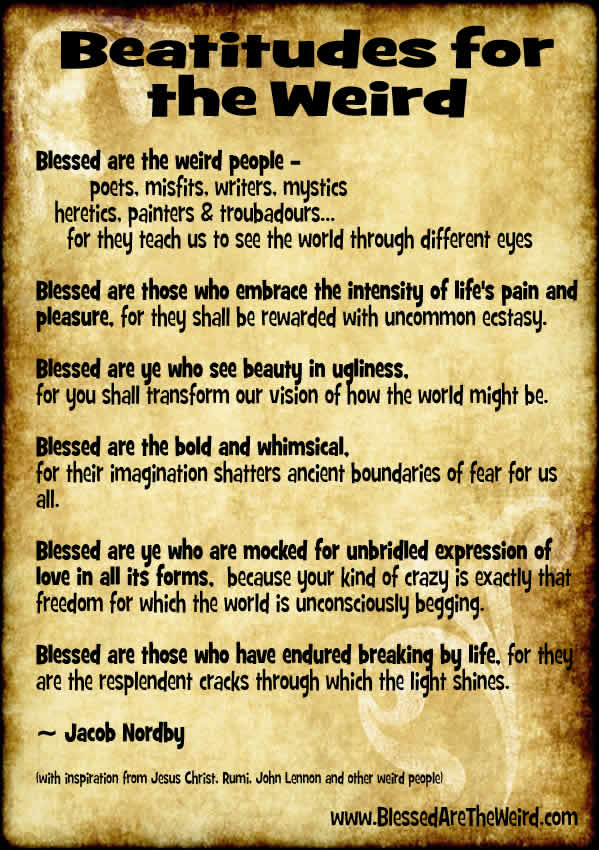 Beatitudes for the Weird

Blessed are the weird people -
poets, misfits, writers, mystics
heretics, painters & troubadours...
for they teach us to see the world through different eyes

Blessed are those who embrace the intensity of life's pain and pleasure, for they shall be rewarded with uncommon ecstasy.

Blessed are ye who see beauty in ugliness, for you shall transform our vision of how the world might be.

Blessed are the bold and whimsical, for their imagination shatters ancient boundaries of fear for us all.

Blessed are ye who are mocked for unbridled expression of love in all its forms, because your kind of crazy is exactly that freedom for which the world is unconsciously begging.

Blessed are those who have endured breaking by life, for they are the resplendent cracks through which the light shines.

~ Jacob Nordby

(with inspiration from Jesus Christ, Rumi, John Lennon and other weird people)

www.BlessedAreTheWeird.com